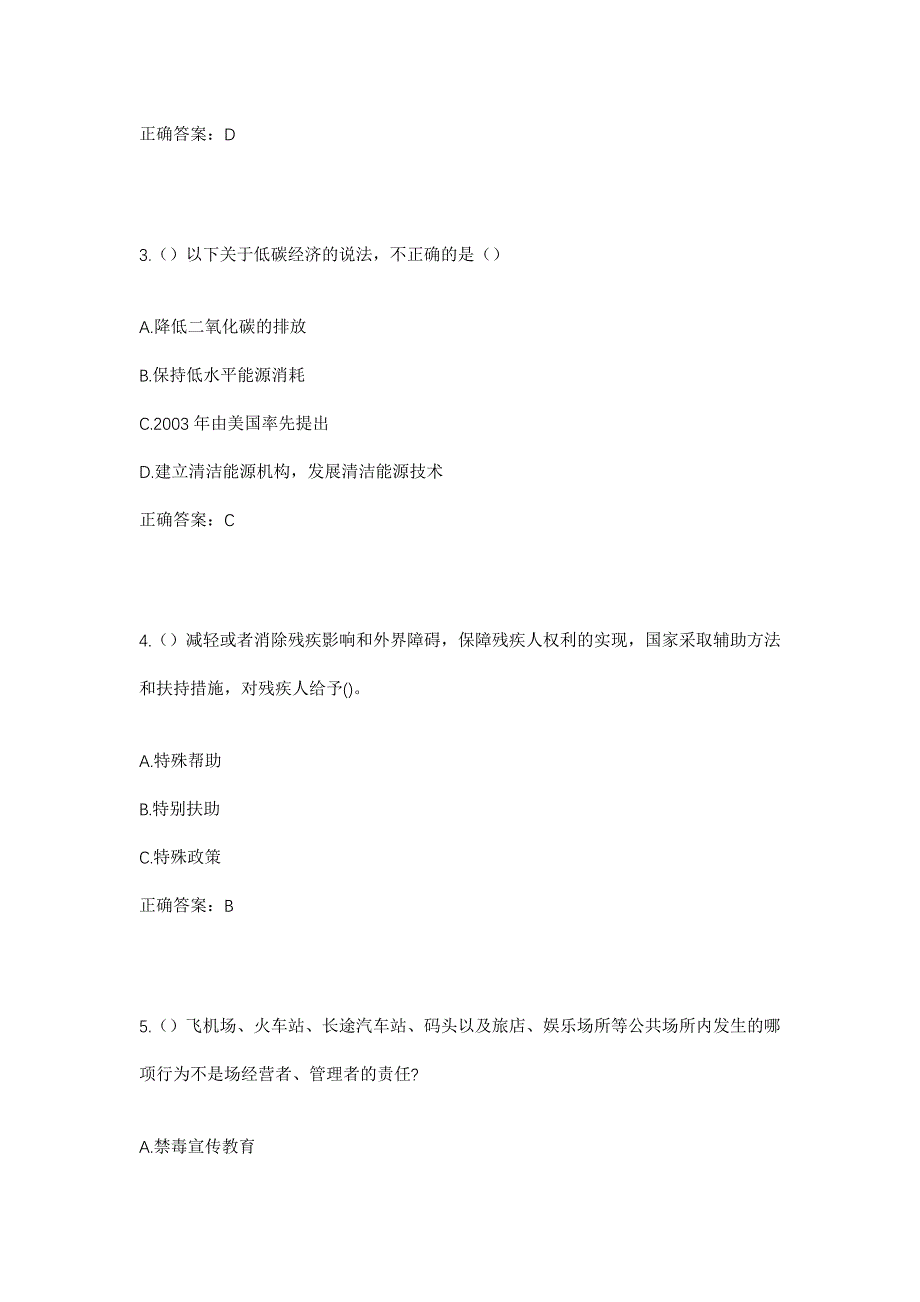 正确答案：D

3.（）以下关于低碳经济的说法，不正确的是（）

A.降低二氧化碳的排放

B.保持低水平能源消耗

C.2003 年由美国率先提出

D.建立清洁能源机构，发展清洁能源技术

正确答案：C

4.（）减轻或者消除残疾影响和外界障碍，保障残疾人权利的实现，国家采取辅助方法和扶持措施，对残疾人给予()。

A.特殊帮助

B.特别扶助

C.特殊政策

正确答案：B

5.（）飞机场、火车站、长途汽车站、码头以及旅店、娱乐场所等公共场所内发生的哪项行为不是场经营者、管理者的责任?

A.禁毒宣传教育